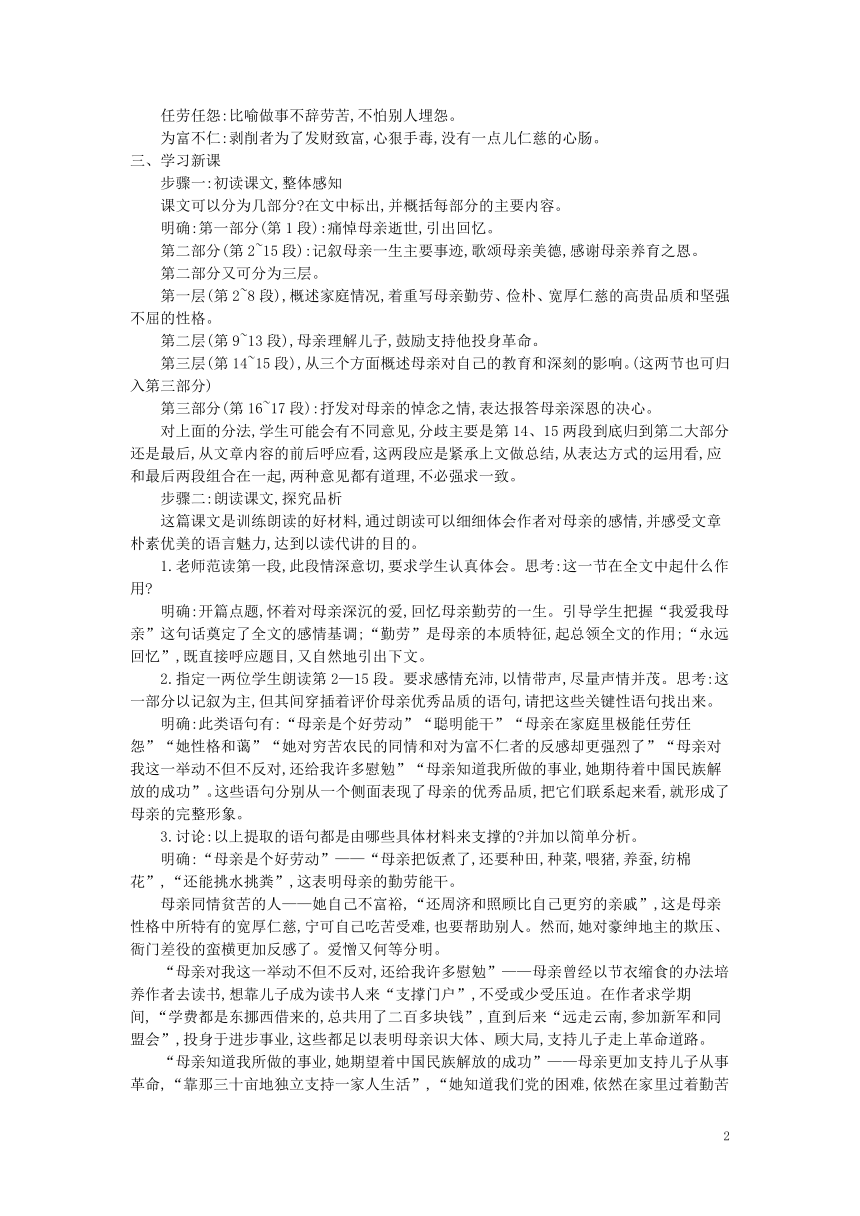 任劳任怨:比喻做事不辞劳苦,不怕别人埋怨。

为富不仁:剥削者为了发财致富,心狠手毒,没有一点儿仁慈的心肠。

三、学习新课

步骤一:初读课文,整体感知

课文可以分为几部分?在文中标出,并概括每部分的主要内容。

明确:第一部分(第1段):痛悼母亲逝世,引出回忆。

第二部分(第2~15段):记叙母亲一生主要事迹,歌颂母亲美德,感谢母亲养育之恩。

第二部分又可分为三层。

第一层(第2~8段),概述家庭情况,着重写母亲勤劳、俭朴、宽厚仁慈的高贵品质和坚强不屈的性格。

第二层(第9~13段),母亲理解儿子,鼓励支持他投身革命。

第三层(第14~15段),从三个方面概述母亲对自己的教育和深刻的影响。(这两节也可归入第三部分)

第三部分(第16~17段):抒发对母亲的悼念之情,表达报答母亲深恩的决心。

对上面的分法,学生可能会有不同意见,分歧主要是第14、15两段到底归到第二大部分还是最后,从文章内容的前后呼应看,这两段应是紧承上文做总结,从表达方式的运用看,应和最后两段组合在一起,两种意见都有道理,不必强求一致。

步骤二:朗读课文,探究品析

这篇课文是训练朗读的好材料,通过朗读可以细细体会作者对母亲的感情,并感受文章朴素优美的语言魅力,达到以读代讲的目的。

1.老师范读第一段,此段情深意切,要求学生认真体会。思考:这一节在全文中起什么作用?

明确:开篇点题,怀着对母亲深沉的爱,回忆母亲勤劳的一生。引导学生把握“我爱我母亲”这句话奠定了全文的感情基调;“勤劳”是母亲的本质特征,起总领全文的作用;“永远回忆”,既直接呼应题目,又自然地引出下文。

2.指定一两位学生朗读第2—15段。要求感情充沛,以情带声,尽量声情并茂。思考:这一部分以记叙为主,但其间穿插着评价母亲优秀品质的语句,请把这些关键性语句找出来。

明确:此类语句有:“母亲是个好劳动”“聪明能干”“母亲在家庭里极能任劳任怨”“她性格和蔼”“她对穷苦农民的同情和对为富不仁者的反感却更强烈了”“母亲对我这一举动不但不反对,还给我许多慰勉”“母亲知道我所做的事业,她期待着中国民族解放的成功”。这些语句分别从一个侧面表现了母亲的优秀品质,把它们联系起来看,就形成了母亲的完整形象。

3.讨论:以上提取的语句都是由哪些具体材料来支撑的?并加以简单分析。

明确:“母亲是个好劳动”——“母亲把饭煮了,还要种田,种菜,喂猪,养蚕,纺棉花”,“还能挑水挑粪”,这表明母亲的勤劳能干。

母亲同情贫苦的人——她自己不富裕,“还周济和照顾比自己更穷的亲戚”,这是母亲性格中所特有的宽厚仁慈,宁可自己吃苦受难,也要帮助别人。然而,她对豪绅地主的欺压、衙门差役的蛮横更加反感了。爱憎又何等分明。

“母亲对我这一举动不但不反对,还给我许多慰勉”——母亲曾经以节衣缩食的办法培养作者去读书,想靠儿子成为读书人来“支撑门户”,不受或少受压迫。在作者求学期间,“学费都是东挪西借来的,总共用了二百多块钱”,直到后来“远走云南,参加新军和同盟会”,投身于进步事业,这些都足以表明母亲识大体、顾大局,支持儿子走上革命道路。

“母亲知道我所做的事业,她期望着中国民族解放的成功”——母亲更加支持儿子从事革命,“靠那三十亩地独立支持一家人生活”,“她知道我们党的困难,依然在家里过着勤苦

2